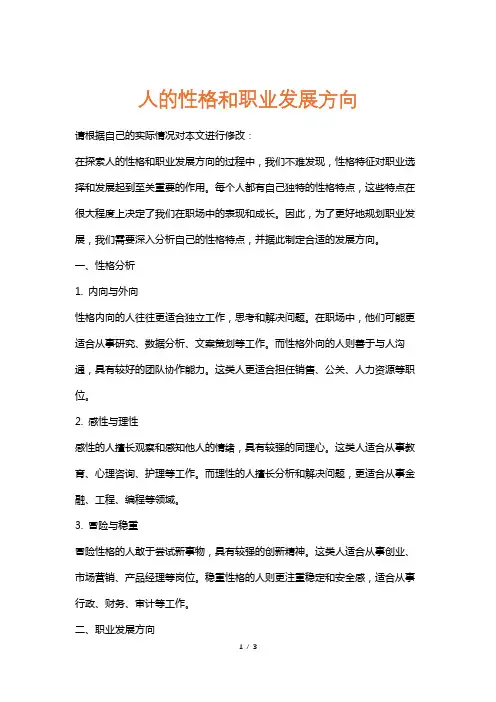 人的性格和职业发展方向

请根据自己的实际情况对本文进行修改：

在探索人的性格和职业发展方向的过程中，我们不难发现，性格特征对职业选择和发展起到至关重要的作用。每个人都有自己独特的性格特点，这些特点在很大程度上决定了我们在职场中的表现和成长。因此，为了更好地规划职业发展，我们需要深入分析自己的性格特点，并据此制定合适的发展方向。

一、性格分析

1. 内向与外向

性格内向的人往往更适合独立工作，思考和解决问题。在职场中，他们可能更适合从事研究、数据分析、文案策划等工作。而性格外向的人则善于与人沟通，具有较好的团队协作能力。这类人更适合担任销售、公关、人力资源等职位。

2. 感性与理性

感性的人擅长观察和感知他人的情绪，具有较强的同理心。这类人适合从事教育、心理咨询、护理等工作。而理性的人擅长分析和解决问题，更适合从事金融、工程、编程等领域。

3. 冒险与稳重

冒险性格的人敢于尝试新事物，具有较强的创新精神。这类人适合从事创业、市场营销、产品经理等岗位。稳重性格的人则更注重稳定和安全感，适合从事行政、财务、审计等工作。

二、职业发展方向

1 / 3